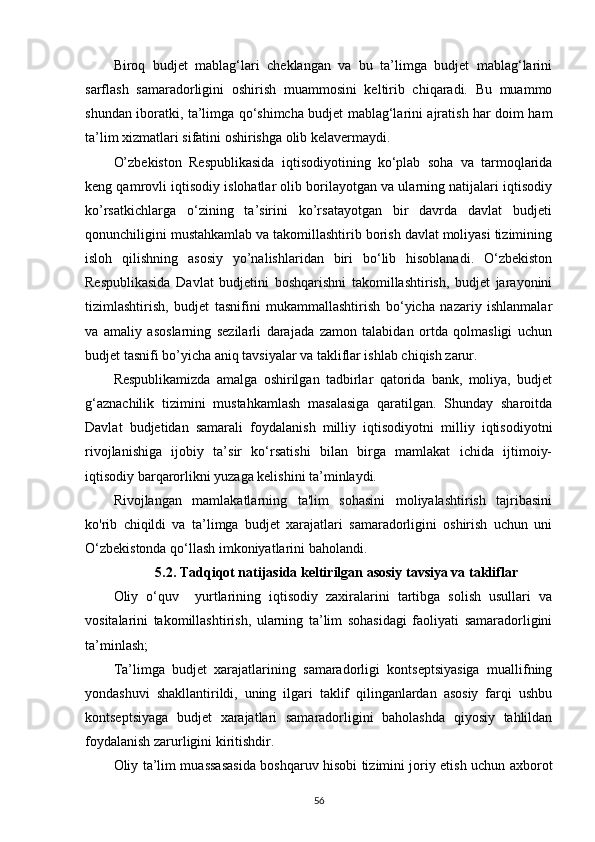 Biroq budjet mablag‘lari cheklangan va bu ta’limga budjet mablag‘larini sarflash samaradorligini oshirish muammosini keltirib chiqaradi. Bu muammo shundan iboratki, ta’limga qo‘shimcha budjet mablag‘larini ajratish har doim ham ta’lim xizmatlari sifatini oshirishga olib kelavermaydi.

O’zbekiston Respublikasida iqtisodiyotining ko‘plab soha va tarmoqlarida keng qamrovli iqtisodiy islohatlar olib borilayotgan va ularning natijalari iqtisodiy ko’rsatkichlarga o‘zining ta’sirini ko’rsatayotgan bir davrda davlat budjeti qonunchiligini mustahkamlab va takomillashtirib borish davlat moliyasi tizimining isloh qilishning asosiy yo’nalishlaridan biri bo‘lib hisoblanadi. O‘zbekiston Respublikasida Davlat budjetini boshqarishni takomillashtirish, budjet jarayonini tizimlashtirish, budjet tasnifini mukammallashtirish bo‘yicha nazariy ishlanmalar va amaliy asoslarning sezilarli darajada zamon talabidan ortda qolmasligi uchun budjet tasnifi bo’yicha aniq tavsiyalar va takliflar ishlab chiqish zarur.

Respublikamizda amalga oshirilgan tadbirlar qatorida bank, moliya, budjet g‘aznachilik tizimini mustahkamlash masalasiga qaratilgan. Shunday sharoitda Davlat budjetidan samarali foydalanish milliy iqtisodiyotni milliy iqtisodiyotni rivojlanishiga ijobiy ta’sir ko‘rsatishi bilan birga mamlakat ichida ijtimoiy-iqtisodiy barqarorlikni yuzaga kelishini ta’minlaydi.

Rivojlangan mamlakatlarning ta'lim sohasini moliyalashtirish tajribasini ko'rib chiqildi va ta’limga budjet xarajatlari samaradorligini oshirish uchun uni O‘zbekistonda qo‘llash imkoniyatlarini baholandi.

5.2. Tadqiqot natijasida keltirilgan asosiy tavsiya va takliflar

Oliy o‘quv yurtlarining iqtisodiy zaxiralarini tartibga solish usullari va vositalarini takomillashtirish, ularning ta’lim sohasidagi faoliyati samaradorligini ta’minlash;

Ta’limga budjet xarajatlarining samaradorligi kontseptsiyasiga muallifning yondashuvi shakllantirildi, uning ilgari taklif qilinganlardan asosiy farqi ushbu kontseptsiyaga budjet xarajatlari samaradorligini baholashda qiyosiy tahlildan foydalanish zarurligini kiritishdir.

Oliy ta’lim muassasasida boshqaruv hisobi tizimini joriy etish uchun axborot

56